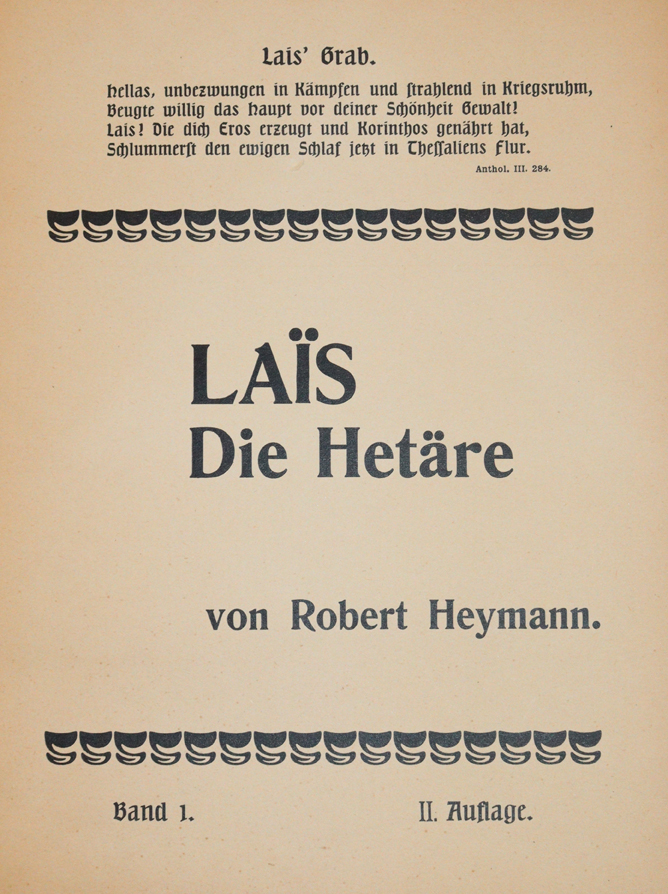 Lais' Grab.

Hellas, unbezwungen in Kämpfen und strahlend in Kriegsruhm,
Beugte willig das Haupt vor deiner Schönheit Gewalt!
Lais! Die dich Eros erzeugt und Korinthos genährt hat,
Schlummerst den ewigen Schlaf jetzt in Thessaliens Flur.

Anthol. III. 284.

LAÏS
Die Hetäre

von Robert Heymann.

Band 1.

II. Auflage.